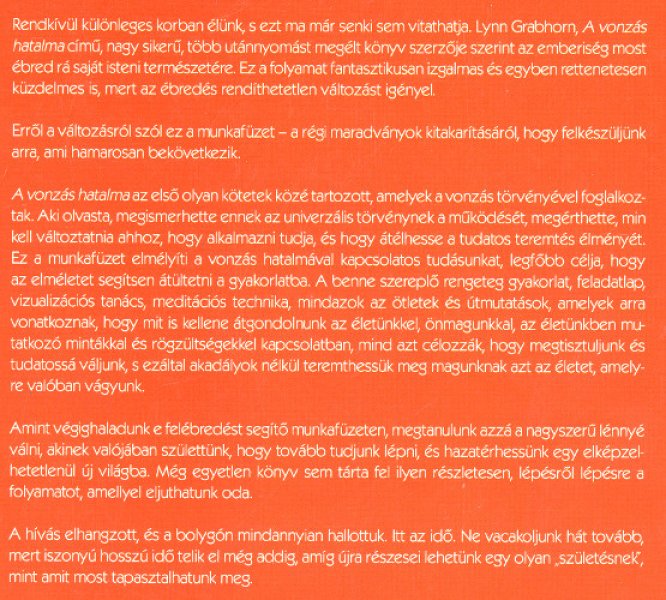 Rendkívül különleges korban élünk, s ezt ma már senki sem vitathatja. Lynn Grabhorn, A vonzás hatalma című, nagy sikerű, több utánnyomást megélt könyv szerzője szerint az emberiség most ébred rá saját isteni természetére. Ez a folyamat fantasztikusan izgalmas és egyben rettenetesen küzdelmes is, mert az ébredés rendíthetetlen változást igényel.

Erről a változásról szól ez a munkafüzet – a régi maradványok kitakarításáról, hogy felkészüljünk arra, ami hamarosan bekövetkezik.

A vonzás hatalma az első olyan kötetek közé tartozott, amelyek a vonzás törvényével foglalkoztak. Aki olvasta, megismerhette ennek az univerzális törvénynek a működését, megérthette, min kell változtatnia ahhoz, hogy alkalmazni tudja, és hogy átélhesse a tudatos teremtés élményét. Ez a munkafüzet elmélyíti a vonzás hatalmával kapcsolatos tudásunkat, legfőbb célja, hogy az elméletet segítsen átültetni a gyakorlatba. A benne szereplő rengeteg gyakorlat, feladatlap, vizualizációs tanács, meditációs technika, mindazok az ötletek és útmutatások, amelyek arra vonatkoznak, hogy mit is kellene átgondolnunk az életünkkel, önmagunkkal, az életünkben mutatkozó mintákkal és rögzültségekkel kapcsolatban, mind azt célozzák, hogy megtisztuljunk és tudatossá váljunk, s ezáltal akadályok nélkül teremthessük meg magunknak azt az életet, amelyre valóban vágyunk.

Amint végighaladunk e felébredést segítő munkafüzeten, megtanulunk azzá a nagyszerű lénnyé válni, akinek valójában születtünk, hogy tovább tudjunk lépni, és hazatérhessünk egy elképzelhetetlenül új világba. Még egyetlen könyv sem tárta fel ilyen részletesen, lépésről lépésre a folyamatot, amellyel eljuthatunk oda.

A hívás elhangzott, és a bolygón mindannyian hallottuk. Itt az idő. Ne vacakoljunk hát tovább, mert iszonyú hosszú idő telik el még addig, amíg újra részesei lehetünk egy olyan „születésnek", mint amit most tapasztalhatunk meg.